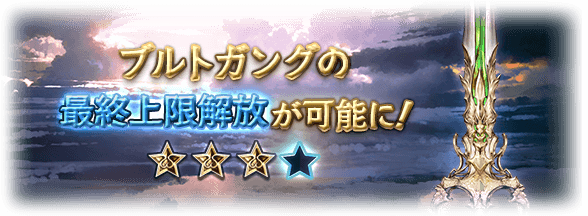 ブルトガングの
最終上限解放が可能に!